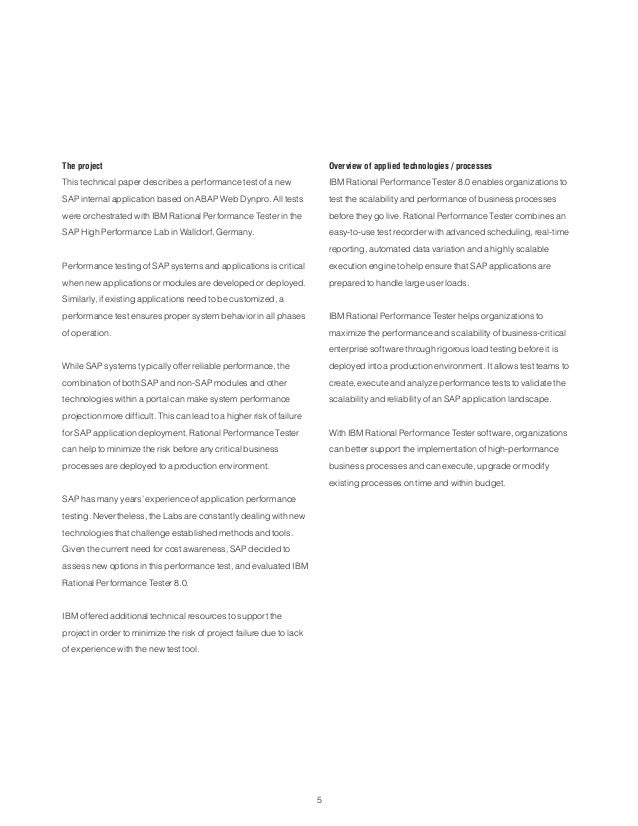 The project
This technical paper describes a performance test of a new SAP internal application based on ABAP Web Dynpro. All tests were orchestrated with IBM Rational Performance Tester in the SAP High Performance Lab in Walldorf, Germany.

Performance testing of SAP systems and applications is critical when new applications or modules are developed or deployed. Similarly, if existing applications need to be customized, a performance test ensures proper system behavior in all phases of operation.

While SAP systems typically offer reliable performance, the combination of both SAP and non-SAP modules and other technologies within a portal can make system performance projection more difficult. This can lead to a higher risk of failure for SAP application deployment. Rational Performance Tester can help to minimize the risk before any critical business processes are deployed to a production environment.

SAP has many years' experience of application performance testing. Nevertheless, the Labs are constantly dealing with new technologies that challenge established methods and tools. Given the current need for cost awareness, SAP decided to assess new options in this performance test, and evaluated IBM Rational Performance Tester 8.0.

IBM offered additional technical resources to support the project in order to minimize the risk of project failure due to lack of experience with the new test tool.

Overview of applied technologies / processes
IBM Rational Performance Tester 8.0 enables organizations to test the scalability and performance of business processes before they go live. Rational Performance Tester combines an easy-to-use test recorder with advanced scheduling, real-time reporting, automated data variation and a highly scalable execution engine to help ensure that SAP applications are prepared to handle large user loads.

IBM Rational Performance Tester helps organizations to maximize the performance and scalability of business-critical enterprise software through rigorous load testing before it is deployed into a production environment. It allows test teams to create, execute and analyze performance tests to validate the scalability and reliability of an SAP application landscape.

With IBM Rational Performance Tester software, organizations can better support the implementation of high-performance business processes and can execute, upgrade or modify existing processes on time and within budget.

5